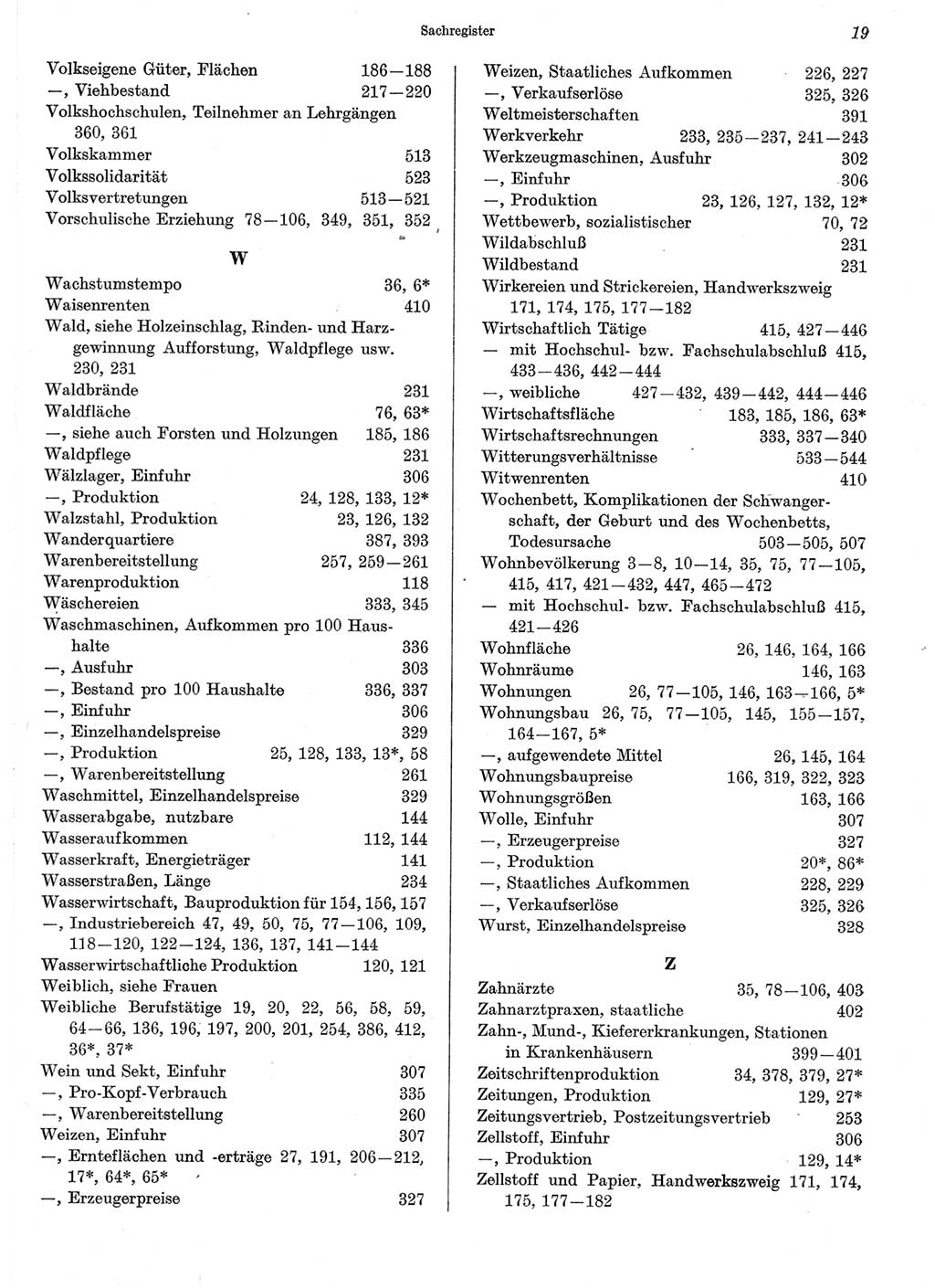 Sachregister 19

Volkseigene Güter, Flächen 186—188
—, Viehbestand 217—220
Volkshochschulen, Teilnehmer an Lehrgängen 360, 361
Volkskammer 513
Volkssolidarität 523
Volksvertretungen 513—521
Vorschulische Erziehung 78—106, 349, 351, 352

W

Wachstumstempo 36, 6*
Waisenrenten 410
Wald, siehe Holzeinschlag, Rinden- und Harzgewinnung Aufforstung, Waldpflege usw. 230, 231
Waldbrände 231
Waldfläche 76, 63*
—, siehe auch Forsten und Holzungen 185, 186
Waldpflege 231
Wälzlager, Einfuhr 306
—, Produktion 24, 128, 133, 12*
Walzstahl, Produktion 23, 126, 132
Wanderquartiere 387, 393
Warenbereitstellung 257, 259—261
Warenproduktion 118
Wäschereien 333, 345
Waschmaschinen, Aufkommen pro 100 Haushalte 336
—, Ausfuhr 303
—, Bestand pro 100 Haushalte 336, 337
—, Einfuhr 306
—, Einzelhandelspreise 329
—, Produktion 25, 128, 133, 13*, 58
—, Warenbereitstellung 261
Waschmittel, Einzelhandelspreise 329
Wasserabgabe, nutzbare 144
Wasseraufkommen 112, 144
Wasserkraft, Energieträger 141
Wasserstraßen, Länge 234
Wasserwirtschaft, Bauproduktion für 154, 156, 157
—, Industriebereich 47, 49, 50, 75, 77—106, 109, 118—120, 122—124, 136, 137, 141—144
Wasserwirtschaftliche Produktion 120, 121
Weiblich, siehe Frauen
Weibliche Berufstätige 19, 20, 22, 56, 58, 59, 64—66, 136, 196, 197, 200, 201, 254, 386, 412, 36*, 37*
Wein und Sekt, Einfuhr 307
—, Pro-Kopf-Verbrauch 335
—, Warenbereitstellung 260
Weizen, Einfuhr 307
—, Ernteflächen und -erträge 27, 191, 206—212, 17*, 64*, 65*
—, Erzeugerpreise 327

Weizen, Staatliches Aufkommen 226, 227
—, Verkaufserlöse 325, 326
Weltmeisterschaften 391
Werkverkehr 233, 235—237, 241—243
Werkzeugmaschinen, Ausfuhr 302
—, Einfuhr 306
—, Produktion 23, 126, 127, 132, 12*
Wettbewerb, sozialistischer 70, 72
Wildabschluß 231
Wildbestand 231
Wirkereien und Strickereien, Handwerkszweig 171, 174, 175, 177—182
Wirtschaftlich Tätige 415, 427—446
— mit Hochschul- bzw. Fachschulabschluß 415, 433—436, 442—444
—, weibliche 427—432, 439—442, 444—446
Wirtschaftsfläche 183, 185, 186, 63*
Wirtschaftsrechnungen 333, 337—340
Witterungsverhältnisse 533—544
Witwenrenten 410
Wochenbett, Komplikationen der Schwangerschaft, der Geburt und des Wochenbetts, Todesursache 503—505, 507
Wohnbevölkerung 3—8, 10—14, 35, 75, 77—105, 415, 417, 421—432, 447, 465—472
— mit Hochschul- bzw. Fachschulabschluß 415, 421—426
Wohnfläche 26, 146, 164, 166
Wohnräume 146, 163
Wohnungen 26, 77—105, 146, 163—166, 5*
Wohnungsbau 26, 75, 77—105, 145, 155—157, 164—167, 5*
—, aufgewendete Mittel 26, 145, 164
Wohnungsbaupreise 166, 319, 322, 323
Wohnungsgrößen 163, 166
Wolle, Einfuhr 307
—, Erzeugerpreise 327
—, Produktion 20*, 86*
—, Staatliches Aufkommen 228, 229
—, Verkaufserlöse 325, 326
Wurst, Einzelhandelspreise 328

Z

Zahnärzte 35, 78—106, 403
Zahnarztpraxen, staatliche 402
Zahn-, Mund-, Kiefererkrankungen, Stationen in Krankenhäusern 399—401
Zeitschriftenproduktion 34, 378, 379, 27*
Zeitungen, Produktion 129, 27*
Zeitungsvertrieb, Postzeitungsvertrieb 253
Zellstoff, Einfuhr 306
—, Produktion 129, 14*
Zellstoff und Papier, Handwerkszweig 171, 174, 175, 177—182